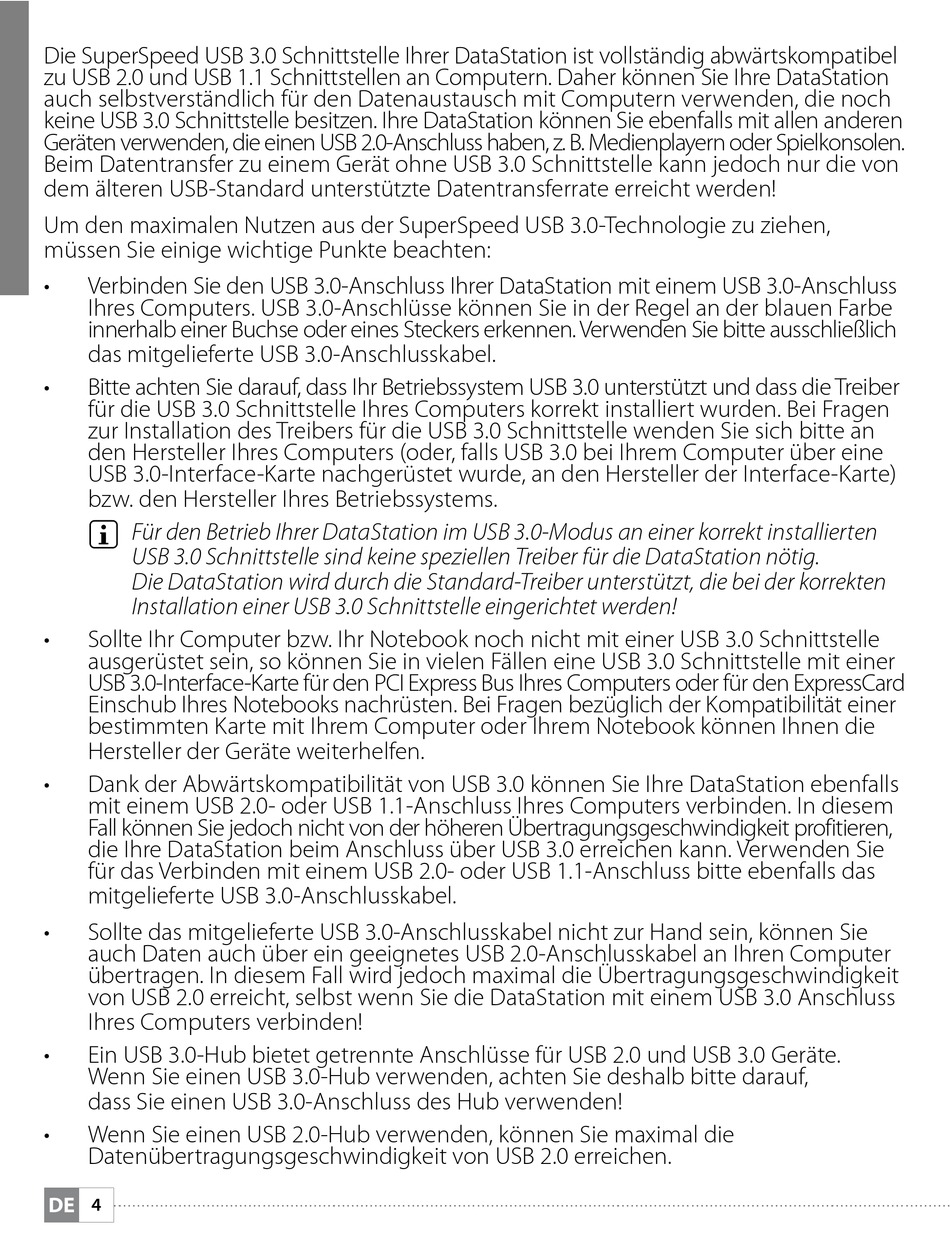 Die SuperSpeed USB 3.0 Schnittstelle Ihrer DataStation ist vollständig abwärtskompatibel zu USB 2.0 und USB 1.1 Schnittstellen an Computern. Daher können Sie Ihre DataStation auch selbstverständlich für den Datenaustausch mit Computern verwenden, die noch keine USB 3.0 Schnittstelle besitzen. Ihre DataStation können Sie ebenfalls mit allen anderen Geräten verwenden, die einen USB 2.0-Anschluss haben, z. B. Medienplayern oder Spielkonsolen. Beim Datentransfer zu einem Gerät ohne USB 3.0 Schnittstelle kann jedoch nur die von dem älteren USB-Standard unterstützte Datentransferrate erreicht werden!

Um den maximalen Nutzen aus der SuperSpeed USB 3.0-Technologie zu ziehen, müssen Sie einige wichtige Punkte beachten:

• Verbinden Sie den USB 3.0-Anschluss Ihrer DataStation mit einem USB 3.0-Anschluss Ihres Computers. USB 3.0-Anschlüsse können Sie in der Regel an der blauen Farbe innerhalb einer Buchse oder eines Steckers erkennen. Verwenden Sie bitte ausschließlich das mitgelieferte USB 3.0-Anschlusskabel.

• Bitte achten Sie darauf, dass Ihr Betriebssystem USB 3.0 unterstützt und dass die Treiber für die USB 3.0 Schnittstelle Ihres Computers korrekt installiert wurden. Bei Fragen zur Installation des Treibers für die USB 3.0 Schnittstelle wenden Sie sich bitte an den Hersteller Ihres Computers (oder, falls USB 3.0 bei Ihrem Computer über eine USB 3.0-Interface-Karte nachgerüstet wurde, an den Hersteller der Interface-Karte) bzw. den Hersteller Ihres Betriebssystems.

i Für den Betrieb Ihrer DataStation im USB 3.0-Modus an einer korrekt installierten USB 3.0 Schnittstelle sind keine speziellen Treiber für die DataStation nötig. Die DataStation wird durch die Standard-Treiber unterstützt, die bei der korrekten Installation einer USB 3.0 Schnittstelle eingerichtet werden!

• Sollte Ihr Computer bzw. Ihr Notebook noch nicht mit einer USB 3.0 Schnittstelle ausgerüstet sein, so können Sie in vielen Fällen eine USB 3.0 Schnittstelle mit einer USB 3.0-Interface-Karte für den PCI Express Bus Ihres Computers oder für den ExpressCard Einschub Ihres Notebooks nachrüsten. Bei Fragen bezüglich der Kompatibilität einer bestimmten Karte mit Ihrem Computer oder Ihrem Notebook können Ihnen die Hersteller der Geräte weiterhelfen.

• Dank der Abwärtskompatibilität von USB 3.0 können Sie Ihre DataStation ebenfalls mit einem USB 2.0- oder USB 1.1-Anschluss Ihres Computers verbinden. In diesem Fall können Sie jedoch nicht von der höheren Übertragungsgeschwindigkeit profitieren, die Ihre DataStation beim Anschluss über USB 3.0 erreichen kann. Verwenden Sie für das Verbinden mit einem USB 2.0- oder USB 1.1-Anschluss bitte ebenfalls das mitgelieferte USB 3.0-Anschlusskabel.

• Sollte das mitgelieferte USB 3.0-Anschlusskabel nicht zur Hand sein, können Sie auch Daten auch über ein geeignetes USB 2.0-Anschlusskabel an Ihren Computer übertragen. In diesem Fall wird jedoch maximal die Übertragungsgeschwindigkeit von USB 2.0 erreicht, selbst wenn Sie die DataStation mit einem USB 3.0 Anschluss Ihres Computers verbinden!

• Ein USB 3.0-Hub bietet getrennte Anschlüsse für USB 2.0 und USB 3.0 Geräte. Wenn Sie einen USB 3.0-Hub verwenden, achten Sie deshalb bitte darauf, dass Sie einen USB 3.0-Anschluss des Hub verwenden!

• Wenn Sie einen USB 2.0-Hub verwenden, können Sie maximal die Datenübertragungsgeschwindigkeit von USB 2.0 erreichen.

DE 4